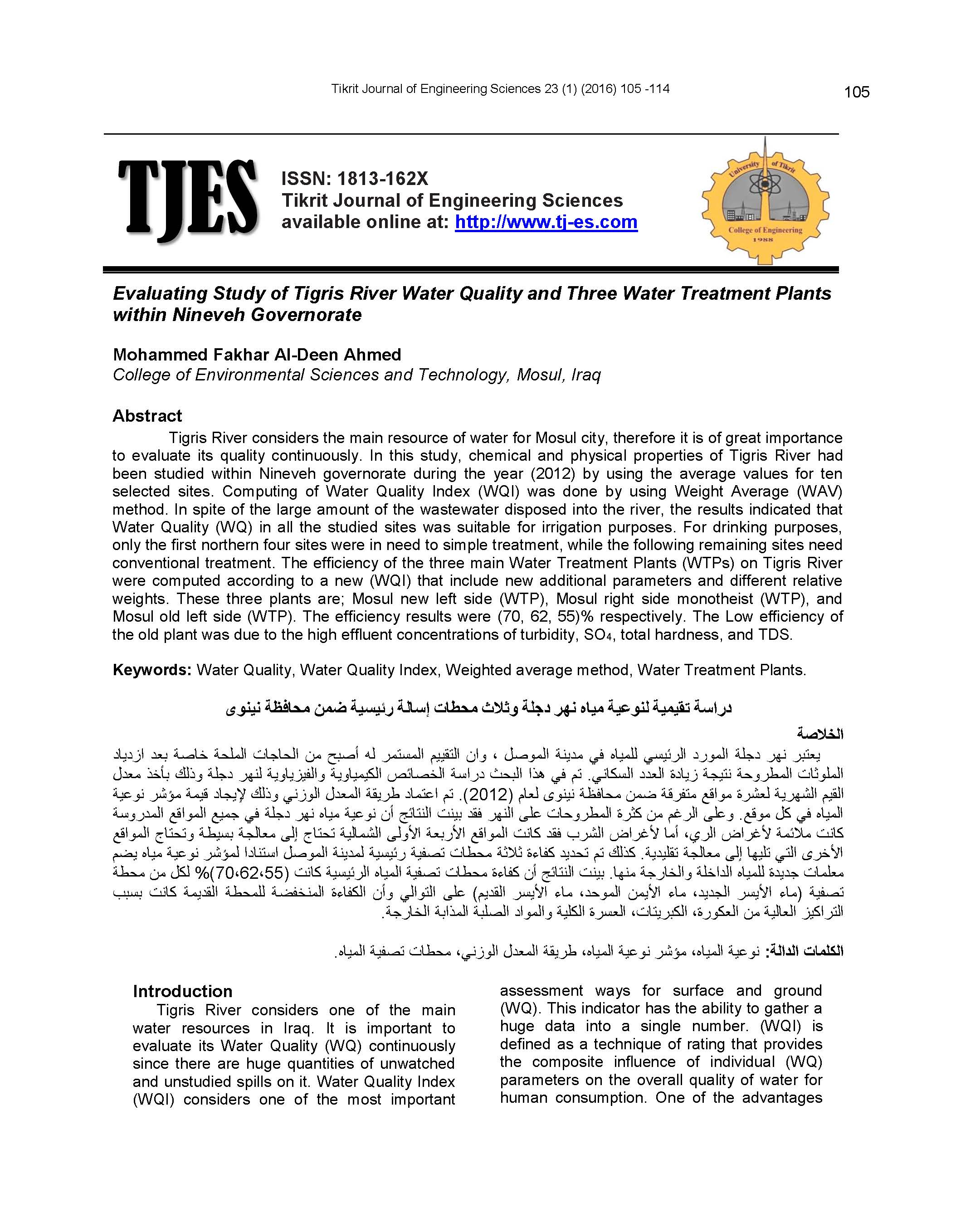 Tikrit Journal of Engineering Sciences 23 (1) (2016) 105 -114

105

TJES

ISSN: 1813-162X
Tikrit Journal of Engineering Sciences
available online at: http://www.tj-es.com

University of Tikrit
College of Engineering
1988

Evaluating Study of Tigris River Water Quality and Three Water Treatment Plants within Nineveh Governorate

Mohammed Fakhar Al-Deen Ahmed
College of Environmental Sciences and Technology, Mosul, Iraq

Abstract

Tigris River considers the main resource of water for Mosul city, therefore it is of great importance to evaluate its quality continuously. In this study, chemical and physical properties of Tigris River had been studied within Nineveh governorate during the year (2012) by using the average values for ten selected sites. Computing of Water Quality Index (WQI) was done by using Weight Average (WAV) method. In spite of the large amount of the wastewater disposed into the river, the results indicated that Water Quality (WQ) in all the studied sites was suitable for irrigation purposes. For drinking purposes, only the first northern four sites were in need to simple treatment, while the following remaining sites need conventional treatment. The efficiency of the three main Water Treatment Plants (WTPs) on Tigris River were computed according to a new (WQI) that include new additional parameters and different relative weights. These three plants are; Mosul new left side (WTP), Mosul right side monotheist (WTP), and Mosul old left side (WTP). The efficiency results were (70, 62, 55)% respectively. The Low efficiency of the old plant was due to the high effluent concentrations of turbidity, $SO_4$, total hardness, and TDS.

Keywords: Water Quality, Water Quality Index, Weighted average method, Water Treatment Plants.

دراسة تقيمية لنوعية مياه نهر دجلة وثلاث محطات إسالة رئيسية ضمن محافظة نينوى

الخلاصة

يعتبر نهر دجلة المورد الرئيسي للمياه في مدينة الموصل ، وان التقييم المستمر له أصبح من الحاجات الملحة خاصة بعد ازدياد الملوثات المطروحة نتيجة زيادة العدد السكاني. تم في هذا البحث دراسة الخصائص الكيمياوية والفيزياوية لنهر دجلة وذلك بأخذ معدل القيم الشهرية لعشرة مواقع متفرقة ضمن محافظة نينوى لعام (2012). تم اعتماد طريقة المعدل الوزني وذلك لإيجاد قيمة مؤشر نوعية المياه في كل موقع. وعلى الرغم من كثرة المطروحات على النهر فقد بينت النتائج أن نوعية مياه نهر دجلة في جميع المواقع المدروسة كانت ملائمة لأغراض الري، أما لأغراض الشرب فقد كانت المواقع الأربعة الأولى الشمالية تحتاج إلى معالجة بسيطة وتحتاج المواقع الأخرى التي تليها إلى معالجة تقليدية. كذلك تم تحديد كفاءة ثلاثة محطات تصفية رئيسية لمدينة الموصل استنادا لمؤشر نوعية مياه يضم معلمات جديدة للمياه الداخلة والخارجة منها. بينت النتائج أن كفاءة محطات تصفية المياه الرئيسية كانت (70،62،55)% لكل من محطة تصفية (ماء الأيسر الجديد، ماء الأيمن الموحد، ماء الأيسر القديم) على التوالي وأن الكفاءة المنخفضة للمحطة القديمة كانت بسبب التراكيز العالية من العكورة، الكبريتات، العسرة الكلية والمواد الصلبة المذابة الخارجة.

الكلمات الدالة: نوعية المياه، مؤشر نوعية المياه، طريقة المعدل الوزني، محطات تصفية المياه.

Introduction

Tigris River considers one of the main water resources in Iraq. It is important to evaluate its Water Quality (WQ) continuously since there are huge quantities of unwatched and unstudied spills on it. Water Quality Index (WQI) considers one of the most important assessment ways for surface and ground (WQ). This indicator has the ability to gather a huge data into a single number. (WQI) is defined as a technique of rating that provides the composite influence of individual (WQ) parameters on the overall quality of water for human consumption. One of the advantages